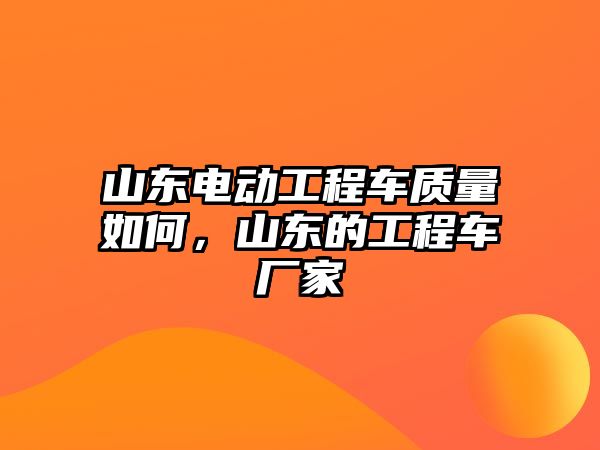 山东电动工程车质量如何，山东的工程车厂家